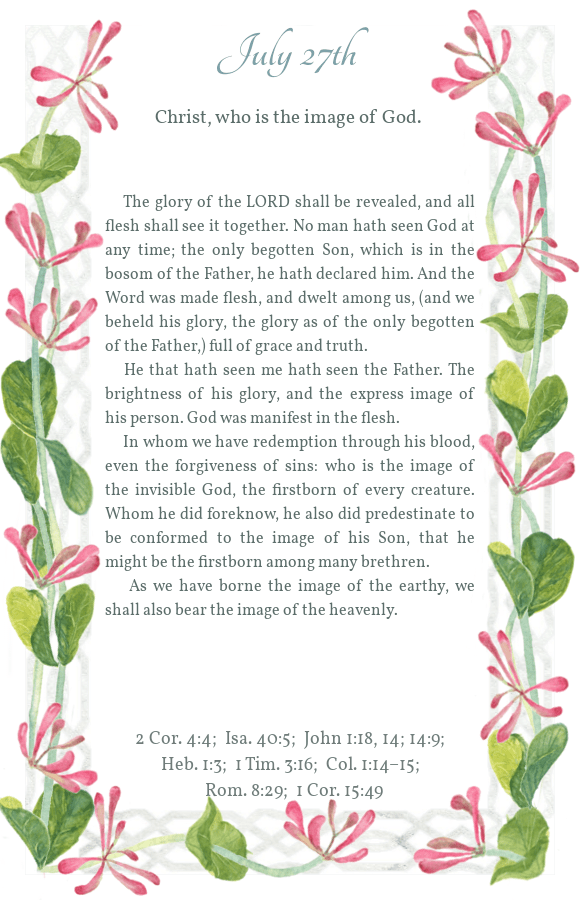 July 27th

Christ, who is the image of God.

The glory of the LORD shall be revealed, and all flesh shall see it together. No man hath seen God at any time; the only begotten Son, which is in the bosom of the Father, he hath declared him. And the Word was made flesh, and dwelt among us, (and we beheld his glory, the glory as of the only begotten of the Father,) full of grace and truth.

He that hath seen me hath seen the Father. The brightness of his glory, and the express image of his person. God was manifest in the flesh.

In whom we have redemption through his blood, even the forgiveness of sins: who is the image of the invisible God, the firstborn of every creature. Whom he did foreknow, he also did predestinate to be conformed to the image of his Son, that he might be the firstborn among many brethren.

As we have borne the image of the earthy, we shall also bear the image of the heavenly.

2 Cor. 4:4; Isa. 40:5; John 1:18, 14; 14:9; Heb. 1:3; 1 Tim. 3:16; Col. 1:14–15; Rom. 8:29; 1 Cor. 15:49